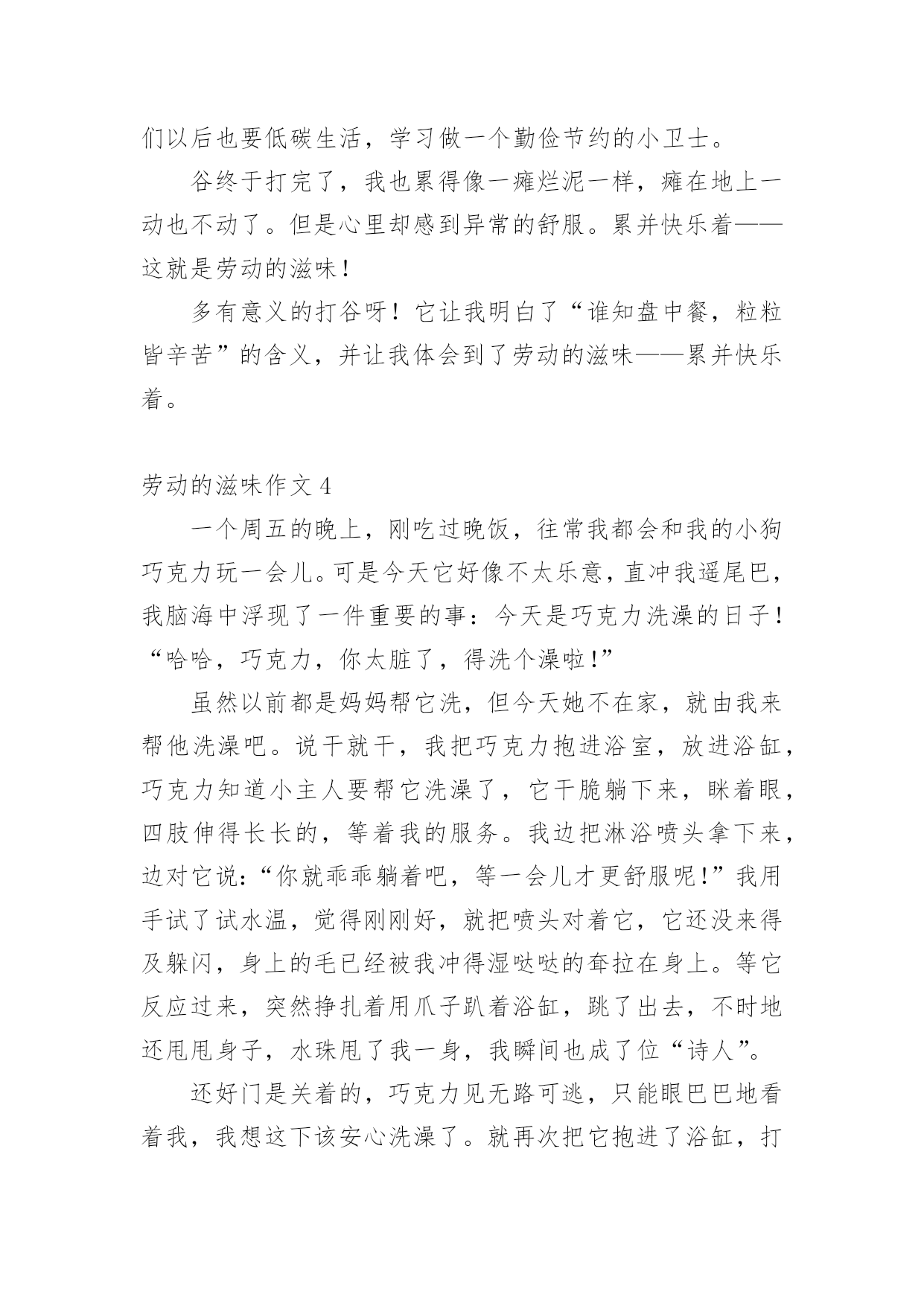 们以后也要低碳生活，学习做一个勤俭节约的小卫士。

谷终于打完了，我也累得像一瘫烂泥一样，瘫在地上一动也不动了。但是心里却感到异常的舒服。累并快乐着——这就是劳动的滋味！

多有意义的打谷呀！它让我明白了“谁知盘中餐，粒粒皆辛苦”的含义，并让我体会到了劳动的滋味——累并快乐着。

劳动的滋味作文 4

一个周五的晚上，刚吃过晚饭，往常我都会和我的小狗巧克力玩一会儿。可是今天它好像不太乐意，直冲我遥尾巴，我脑海中浮现了一件重要的事：今天是巧克力洗澡的日子！“哈哈，巧克力，你太脏了，得洗个澡啦！”

虽然以前都是妈妈帮它洗，但今天她不在家，就由我来帮他洗澡吧。说干就干，我把巧克力抱进浴室，放进浴缸，巧克力知道小主人要帮它洗澡了，它干脆躺下来，眯着眼，四肢伸得长长的，等着我的服务。我边把淋浴喷头拿下来，边对它说：“你就乖乖躺着吧，等一会儿才更舒服呢！”我用手试了试水温，觉得刚刚好，就把喷头对着它，它还没来得及躲闪，身上的毛已经被我冲得湿哒哒的耷拉在身上。等它反应过来，突然挣扎着用爪子趴着浴缸，跳了出去，不时地还甩甩身子，水珠甩了我一身，我瞬间也成了位“诗人”。

还好门是关着的，巧克力见无路可逃，只能眼巴巴地看着我，我想这下该安心洗澡了。就再次把它抱进了浴缸，打